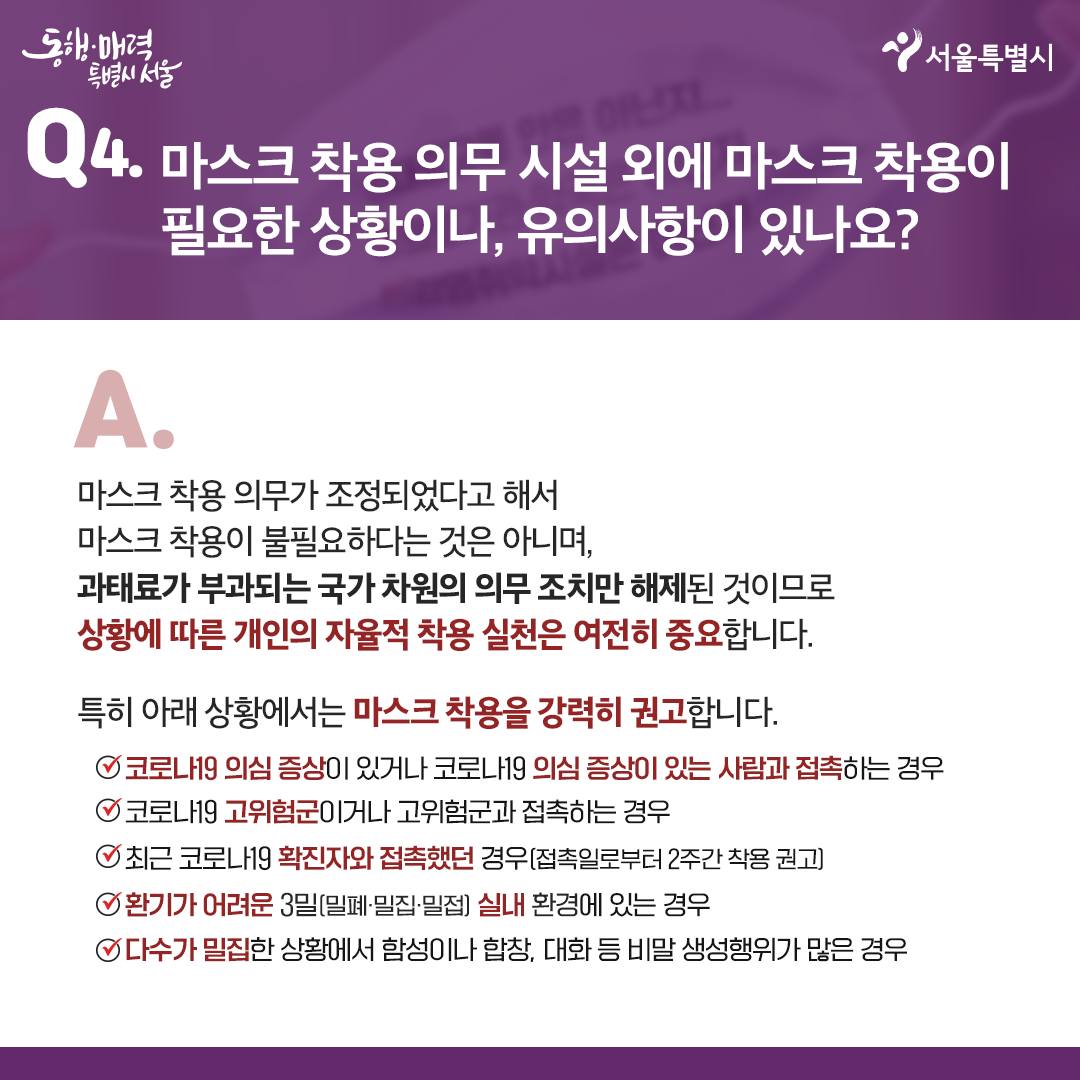 동행·매력 특별시 서울

서울특별시

Q4. 마스크 착용 의무 시설 외에 마스크 착용이 필요한 상황이나, 유의사항이 있나요?

A.

마스크 착용 의무가 조정되었다고 해서 마스크 착용이 불필요하다는 것은 아니며, 과태료가 부과되는 국가 차원의 의무 조치만 해제된 것이므로 상황에 따른 개인의 자율적 착용 실천은 여전히 중요합니다.

특히 아래 상황에서는 마스크 착용을 강력히 권고합니다.

코로나19 의심 증상이 있거나 코로나19 의심 증상이 있는 사람과 접촉하는 경우
코로나19 고위험군이거나 고위험군과 접촉하는 경우
최근 코로나19 확진자와 접촉했던 경우(접촉일로부터 2주간 착용 권고)
환기가 어려운 3밀(밀폐·밀집·밀접) 실내 환경에 있는 경우
다수가 밀집한 상황에서 함성이나 합창, 대화 등 비말 생성행위가 많은 경우